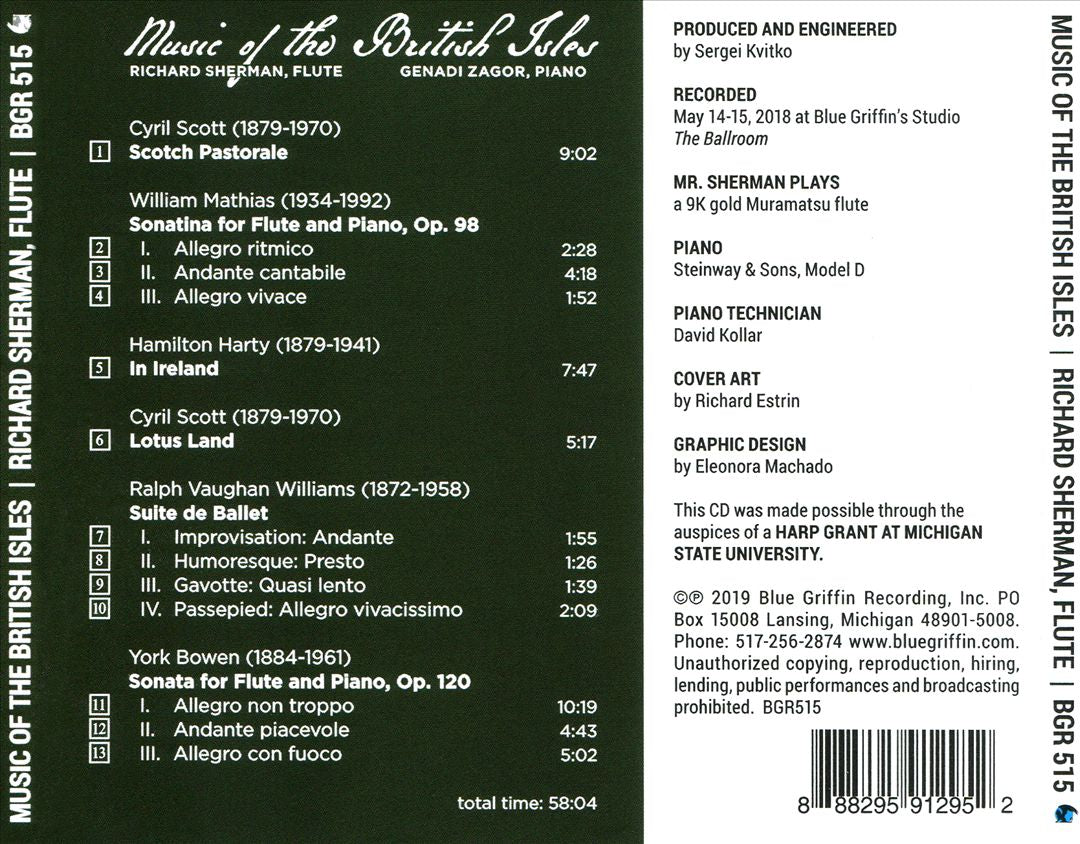 MUSIC OF THE BRITISH ISLES | RICHARD SHERMAN, FLUTE | BGR 515

Music of the British Isles
RICHARD SHERMAN, FLUTE GENADI ZAGOR, PIANO

Cyril Scott (1879-1970)
1 Scotch Pastorale 9:02

William Mathias (1934-1992)
Sonatina for Flute and Piano, Op. 98
2 I. Allegro ritmico 2:28
3 II. Andante cantabile 4:18
4 III. Allegro vivace 1:52

Hamilton Harty (1879-1941)
5 In Ireland 7:47

Cyril Scott (1879-1970)
6 Lotus Land 5:17

Ralph Vaughan Williams (1872-1958)
Suite de Ballet
7 I. Improvisation: Andante 1:55
8 II. Humoresque: Presto 1:26
9 III. Gavotte: Quasi lento 1:39
10 IV. Passepied: Allegro vivacissimo 2:09

York Bowen (1884-1961)
Sonata for Flute and Piano, Op. 120
11 I. Allegro non troppo 10:19
12 II. Andante piacevole 4:43
13 III. Allegro con fuoco 5:02

total time: 58:04

PRODUCED AND ENGINEERED
by Sergei Kvitko

RECORDED
May 14-15, 2018 at Blue Griffin's Studio
The Ballroom

MR. SHERMAN PLAYS
a 9K gold Muramatsu flute

PIANO
Steinway & Sons, Model D

PIANO TECHNICIAN
David Kollar

COVER ART
by Richard Estrin

GRAPHIC DESIGN
by Eleonora Machado

This CD was made possible through the auspices of a HARP GRANT AT MICHIGAN STATE UNIVERSITY.

©℗ 2019 Blue Griffin Recording, Inc. PO Box 15008 Lansing, Michigan 48901-5008. Phone: 517-256-2874 www.bluegriffin.com. Unauthorized copying, reproduction, hiring, lending, public performances and broadcasting prohibited. BGR515

8 88295 91295 2

MUSIC OF THE BRITISH ISLES | RICHARD SHERMAN, FLUTE | BGR 515